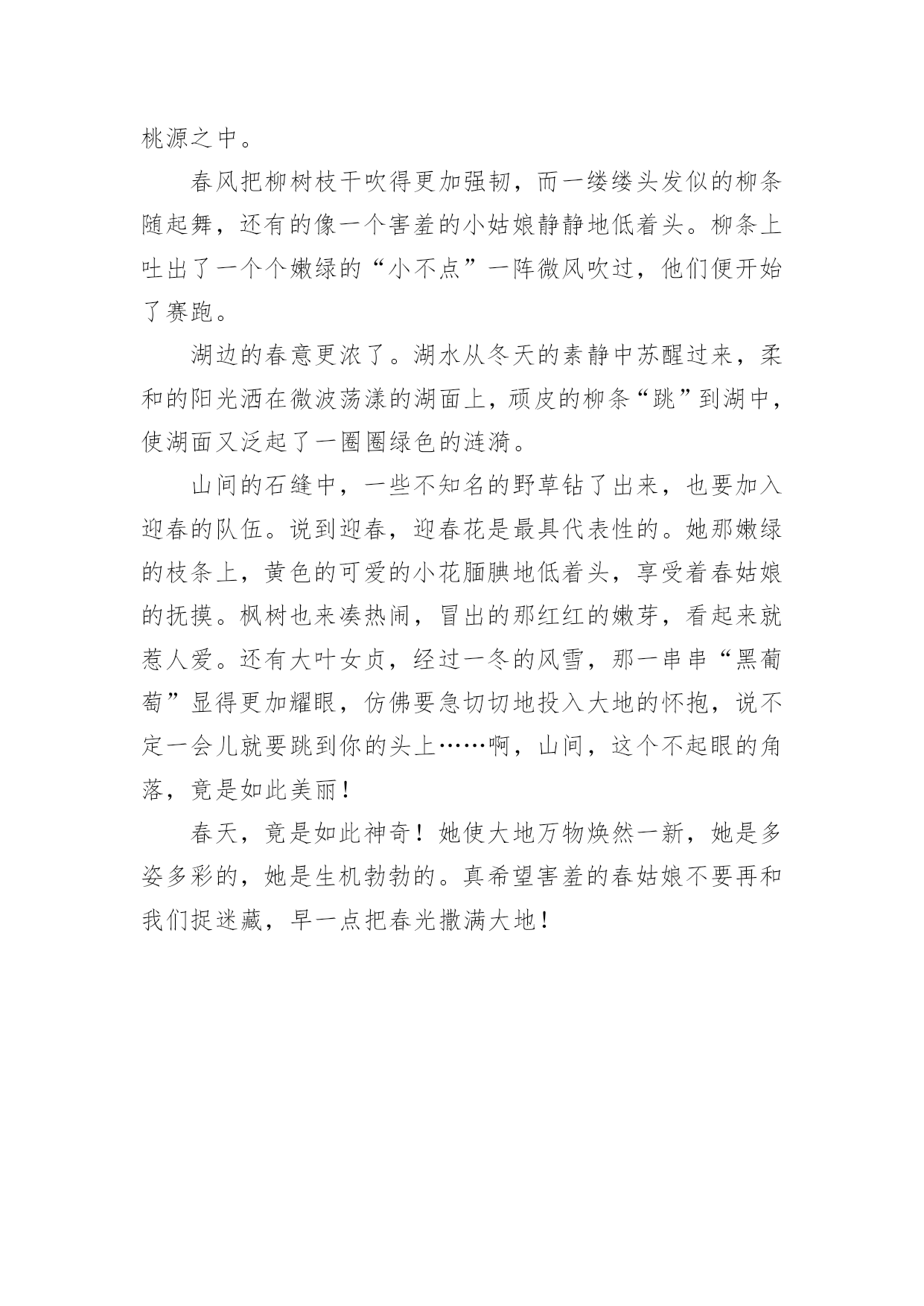 桃源之中。

春风把柳树枝干吹得更加强韧，而一缕缕头发似的柳条随起舞，还有的像一个害羞的小姑娘静静地低着头。柳条上吐出了一个个嫩绿的“小不点”一阵微风吹过，他们便开始了赛跑。

湖边的春意更浓了。湖水从冬天的素静中苏醒过来，柔和的阳光洒在微波荡漾的湖面上，顽皮的柳条“跳”到湖中，使湖面又泛起了一圈圈绿色的涟漪。

山间的石缝中，一些不知名的野草钻了出来，也要加入迎春的队伍。说到迎春，迎春花是最具代表性的。她那嫩绿的枝条上，黄色的可爱的小花腼腆地低着头，享受着春姑娘的抚摸。枫树也来凑热闹，冒出的那红红的嫩芽，看起来就惹人爱。还有大叶女贞，经过一冬的风雪，那一串串“黑葡萄”显得更加耀眼，仿佛要急切切地投入大地的怀抱，说不定一会儿就要跳到你的头上……啊，山间，这个不起眼的角落，竟是如此美丽！

春天，竟是如此神奇！她使大地万物焕然一新，她是多姿多彩的，她是生机勃勃的。真希望害羞的春姑娘不要再和我们捉迷藏，早一点把春光撒满大地！